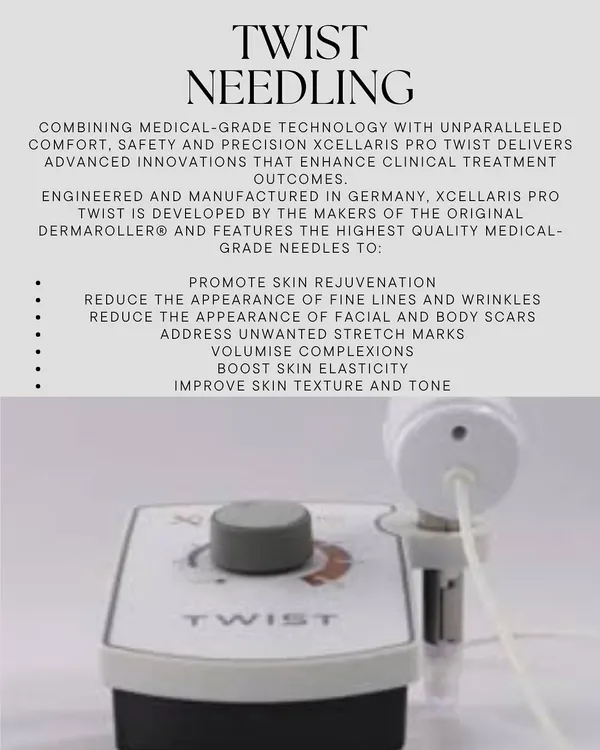 TWIST
NEEDLING

COMBINING MEDICAL-GRADE TECHNOLOGY WITH UNPARALLELED COMFORT, SAFETY AND PRECISION XCELLARIS PRO TWIST DELIVERS ADVANCED INNOVATIONS THAT ENHANCE CLINICAL TREATMENT OUTCOMES.
ENGINEERED AND MANUFACTURED IN GERMANY, XCELLARIS PRO TWIST IS DEVELOPED BY THE MAKERS OF THE ORIGINAL DERMAROLLER® AND FEATURES THE HIGHEST QUALITY MEDICAL-GRADE NEEDLES TO:

• PROMOTE SKIN REJUVENATION
• REDUCE THE APPEARANCE OF FINE LINES AND WRINKLES
• REDUCE THE APPEARANCE OF FACIAL AND BODY SCARS
• ADDRESS UNWANTED STRETCH MARKS
• VOLUMISE COMPLEXIONS
• BOOST SKIN ELASTICITY
• IMPROVE SKIN TEXTURE AND TONE

TWIST